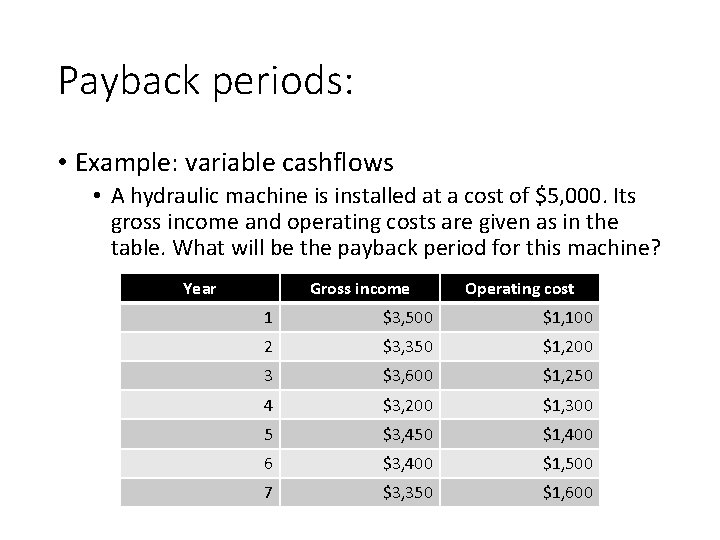 Payback periods:

• Example: variable cashflows
  • A hydraulic machine is installed at a cost of \$5,000. Its gross income and operating costs are given as in the table. What will be the payback period for this machine?

| Year | Gross income | Operating cost |
|---|---|---|
| 1 | \$3,500 | \$1,100 |
| 2 | \$3,350 | \$1,200 |
| 3 | \$3,600 | \$1,250 |
| 4 | \$3,200 | \$1,300 |
| 5 | \$3,450 | \$1,400 |
| 6 | \$3,400 | \$1,500 |
| 7 | \$3,350 | \$1,600 |